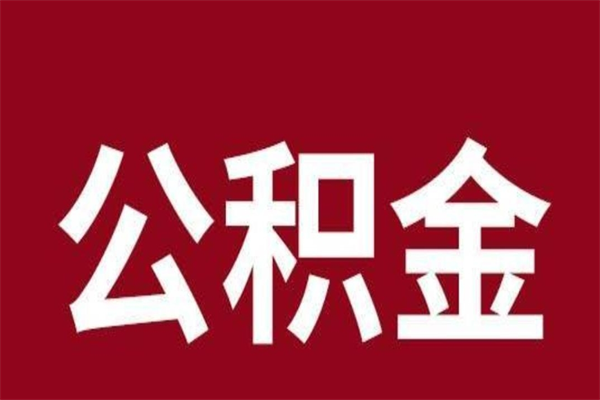 公积金